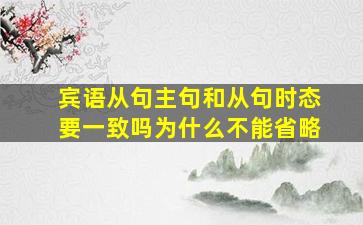 宾语从句主句和从句时态要一致吗为什么不能省略